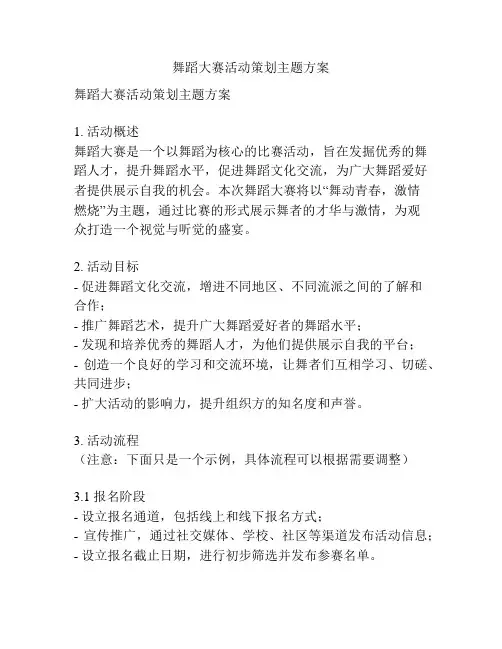 舞蹈大赛活动策划主题方案

舞蹈大赛活动策划主题方案

1. 活动概述
舞蹈大赛是一个以舞蹈为核心的比赛活动，旨在发掘优秀的舞蹈人才，提升舞蹈水平，促进舞蹈文化交流，为广大舞蹈爱好者提供展示自我的机会。本次舞蹈大赛将以“舞动青春，激情燃烧”为主题，通过比赛的形式展示舞者的才华与激情，为观众打造一个视觉与听觉的盛宴。

2. 活动目标
- 促进舞蹈文化交流，增进不同地区、不同流派之间的了解和合作；
- 推广舞蹈艺术，提升广大舞蹈爱好者的舞蹈水平；
- 发现和培养优秀的舞蹈人才，为他们提供展示自我的平台；
- 创造一个良好的学习和交流环境，让舞者们互相学习、切磋、共同进步；
- 扩大活动的影响力，提升组织方的知名度和声誉。

3. 活动流程
（注意：下面只是一个示例，具体流程可以根据需要调整）

3.1 报名阶段
- 设立报名通道，包括线上和线下报名方式；
- 宣传推广，通过社交媒体、学校、社区等渠道发布活动信息；
- 设立报名截止日期，进行初步筛选并发布参赛名单。